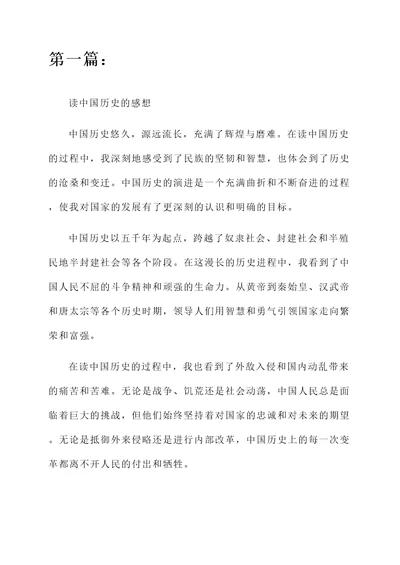 第一篇：

读中国历史的感想

中国历史悠久，源远流长，充满了辉煌与磨难。在读中国历史的过程中，我深刻地感受到了民族的坚韧和智慧，也体会到了历史的沧桑和变迁。中国历史的演进是一个充满曲折和不断奋进的过程，使我对国家的发展有了更深刻的认识和明确的目标。

中国历史以五千年为起点，跨越了奴隶社会、封建社会和半殖民地半封建社会等各个阶段。在这漫长的历史进程中，我看到了中国人民不屈的斗争精神和顽强的生命力。从黄帝到秦始皇、汉武帝和唐太宗等各个历史时期，领导人们用智慧和勇气引领国家走向繁荣和富强。

在读中国历史的过程中，我也看到了外敌入侵和国内动乱带来的痛苦和苦难。无论是战争、饥荒还是社会动荡，中国人民总是面临着巨大的挑战，但他们始终坚持着对国家的忠诚和对未来的期望。无论是抵御外来侵略还是进行内部改革，中国历史上的每一次变革都离不开人民的付出和牺牲。